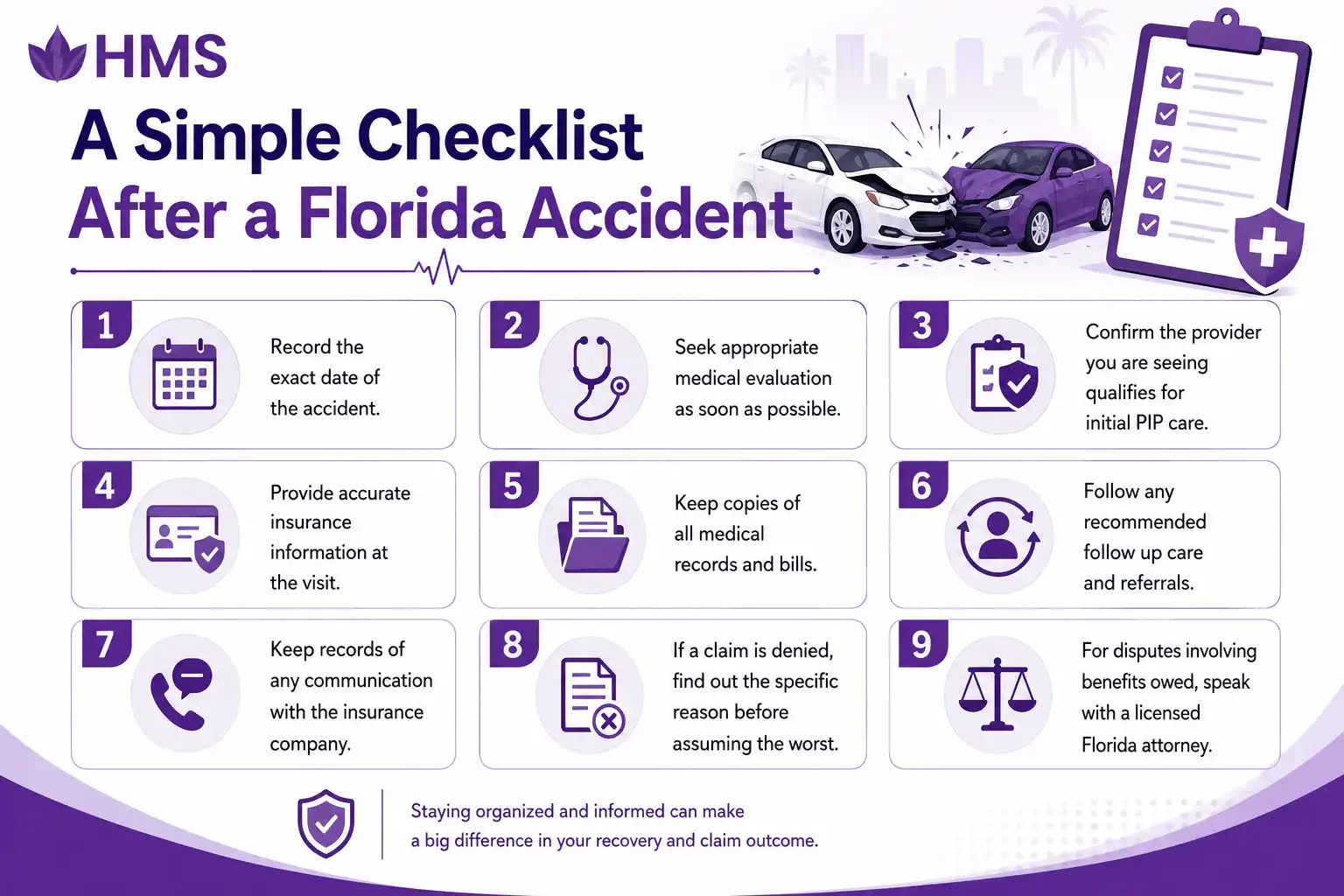 HMS

A Simple Checklist
After a Florida Accident

1
Record the exact date of the accident.

2
Seek appropriate medical evaluation as soon as possible.

3
Confirm the provider you are seeing qualifies for initial PIP care.

4
Provide accurate insurance information at the visit.

5
Keep copies of all medical records and bills.

6
Follow any recommended follow up care and referrals.

7
Keep records of any communication with the insurance company.

8
If a claim is denied, find out the specific reason before assuming the worst.

9
For disputes involving benefits owed, speak with a licensed Florida attorney.

Staying organized and informed can make a big difference in your recovery and claim outcome.